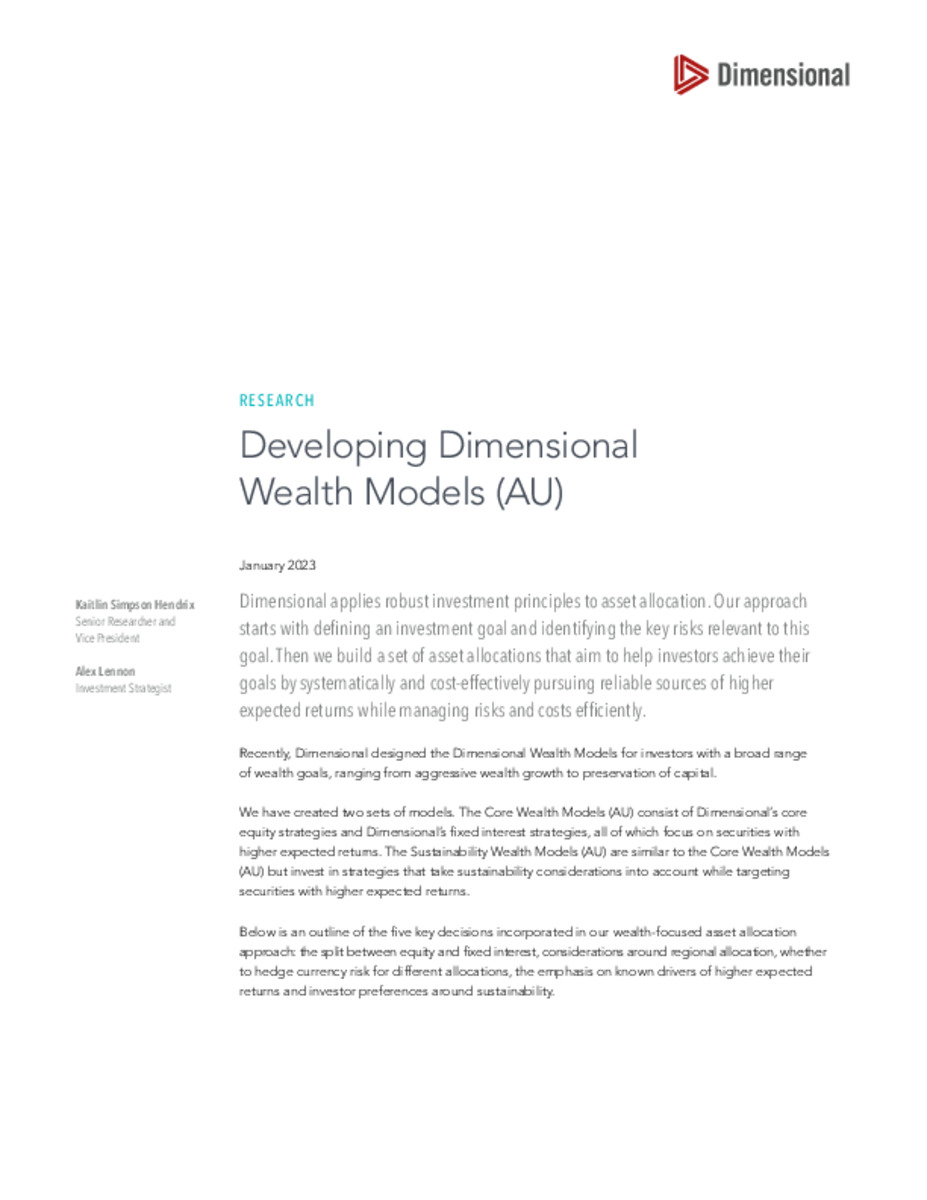 Dimensional

RESEARCH

Developing Dimensional Wealth Models (AU)

January 2023

Kaitlin Simpson Hendrix
Senior Researcher and Vice President

Alex Lennon
Investment Strategist

Dimensional applies robust investment principles to asset allocation. Our approach starts with defining an investment goal and identifying the key risks relevant to this goal. Then we build a set of asset allocations that aim to help investors achieve their goals by systematically and cost-effectively pursuing reliable sources of higher expected returns while managing risks and costs efficiently.

Recently, Dimensional designed the Dimensional Wealth Models for investors with a broad range of wealth goals, ranging from aggressive wealth growth to preservation of capital.

We have created two sets of models. The Core Wealth Models (AU) consist of Dimensional's core equity strategies and Dimensional's fixed interest strategies, all of which focus on securities with higher expected returns. The Sustainability Wealth Models (AU) are similar to the Core Wealth Models (AU) but invest in strategies that take sustainability considerations into account while targeting securities with higher expected returns.

Below is an outline of the five key decisions incorporated in our wealth-focused asset allocation approach: the split between equity and fixed interest, considerations around regional allocation, whether to hedge currency risk for different allocations, the emphasis on known drivers of higher expected returns and investor preferences around sustainability.